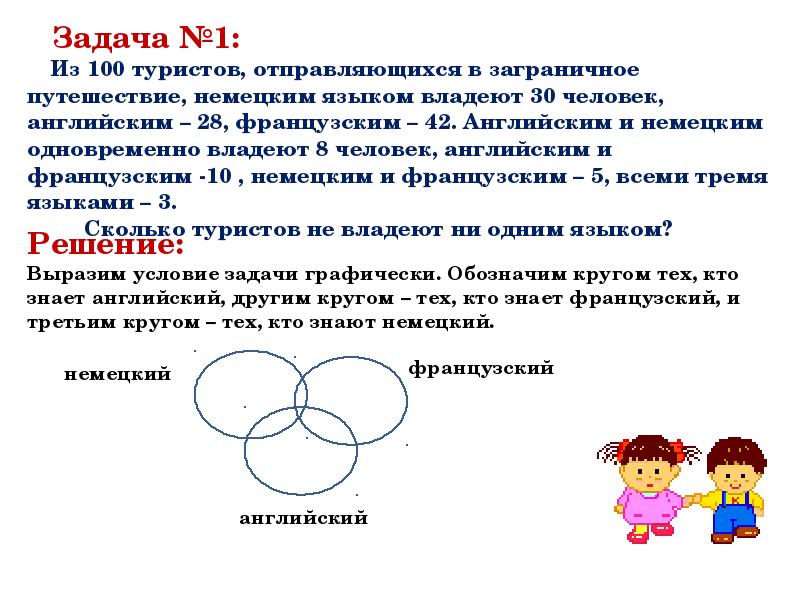 Задача №1:

Из 100 туристов, отправляющихся в заграничное путешествие, немецким языком владеют 30 человек, английским – 28, французским – 42. Английским и немецким одновременно владеют 8 человек, английским и французским -10 , немецким и французским – 5, всеми тремя языками – 3.

Сколько туристов не владеют ни одним языком?

Решение:

Выразим условие задачи графически. Обозначим кругом тех, кто знает английский, другим кругом – тех, кто знает французский, и третьим кругом – тех, кто знают немецкий.

немецкий

французский

английский